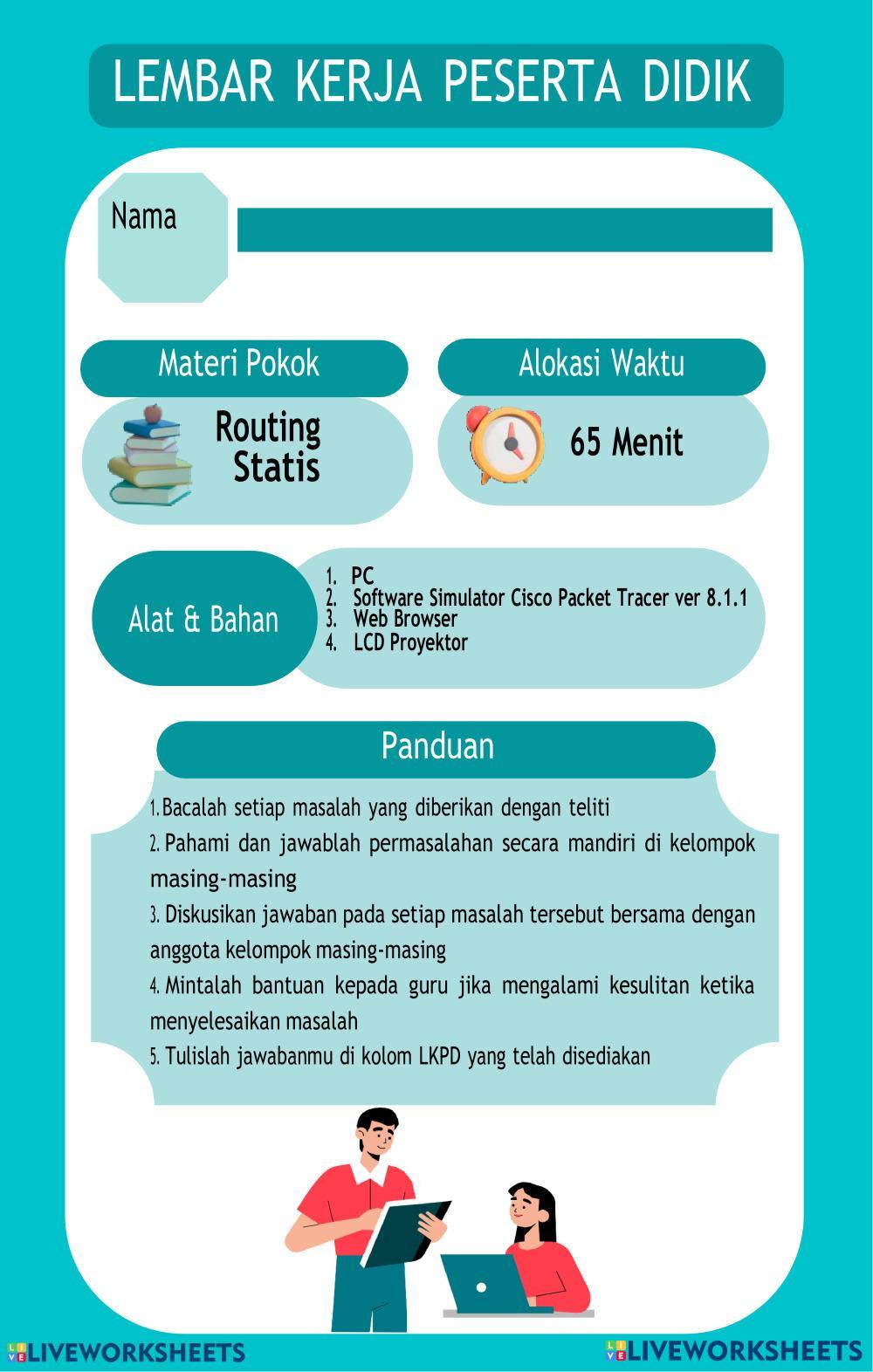 LEMBAR KERJA PESERTA DIDIK

Nama

Materi Pokok

Routing Statis

Alokasi Waktu

65 Menit

Alat & Bahan

1. PC
2. Software Simulator Cisco Packet Tracer ver 8.1.1
3. Web Browser
4. LCD Proyektor

Panduan

1. Bacalah setiap masalah yang diberikan dengan teliti
2. Pahami dan jawablah permasalahan secara mandiri di kelompok masing-masing
3. Diskusikan jawaban pada setiap masalah tersebut bersama dengan anggota kelompok masing-masing
4. Mintalah bantuan kepada guru jika mengalami kesulitan ketika menyelesaikan masalah
5. Tulislah jawabanmu di kolom LKPD yang telah disediakan

LIVEWORKSHEETS LIVEWORKSHEETS